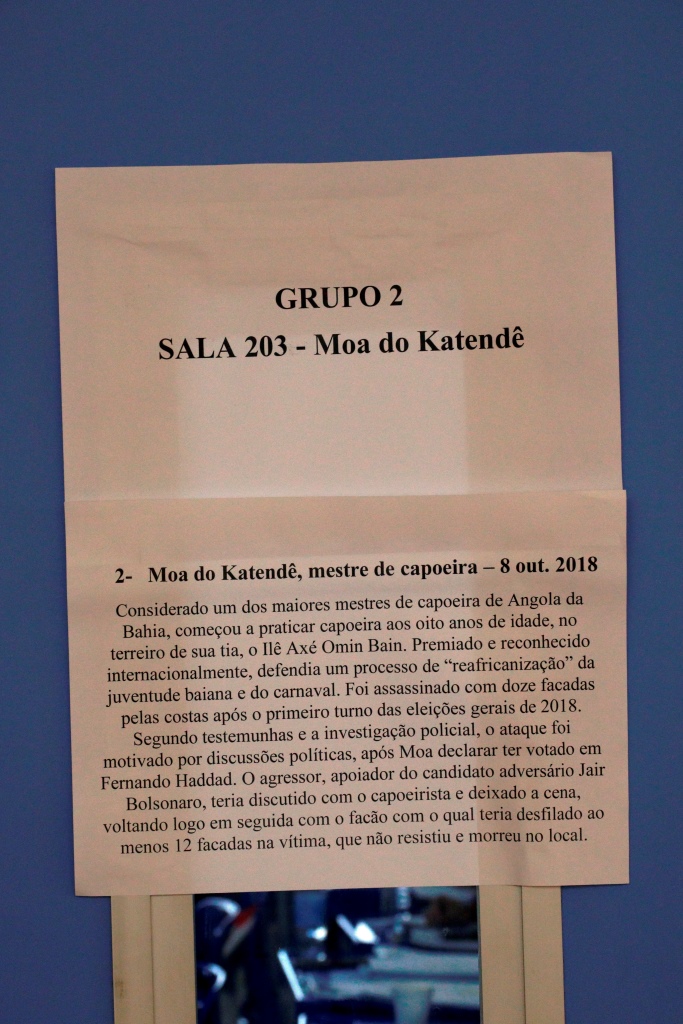 GRUPO 2

SALA 203 - Moa do Katendê

2- Moa do Katendê, mestre de capoeira – 8 out. 2018

Considerado um dos maiores mestres de capoeira de Angola da Bahia, começou a praticar capoeira aos oito anos de idade, no terreiro de sua tia, o Ilê Axé Omin Bain. Premiado e reconhecido internacionalmente, defendia um processo de "reafricanização" da juventude baiana e do carnaval. Foi assassinado com doze facadas pelas costas após o primeiro turno das eleições gerais de 2018. Segundo testemunhas e a investigação policial, o ataque foi motivado por discussões políticas, após Moa declarar ter votado em Fernando Haddad. O agressor, apoiador do candidato adversário Jair Bolsonaro, teria discutido com o capoeirista e deixado a cena, voltando logo em seguida com o facão com o qual teria desfilado ao menos 12 facadas na vítima, que não resistiu e morreu no local.